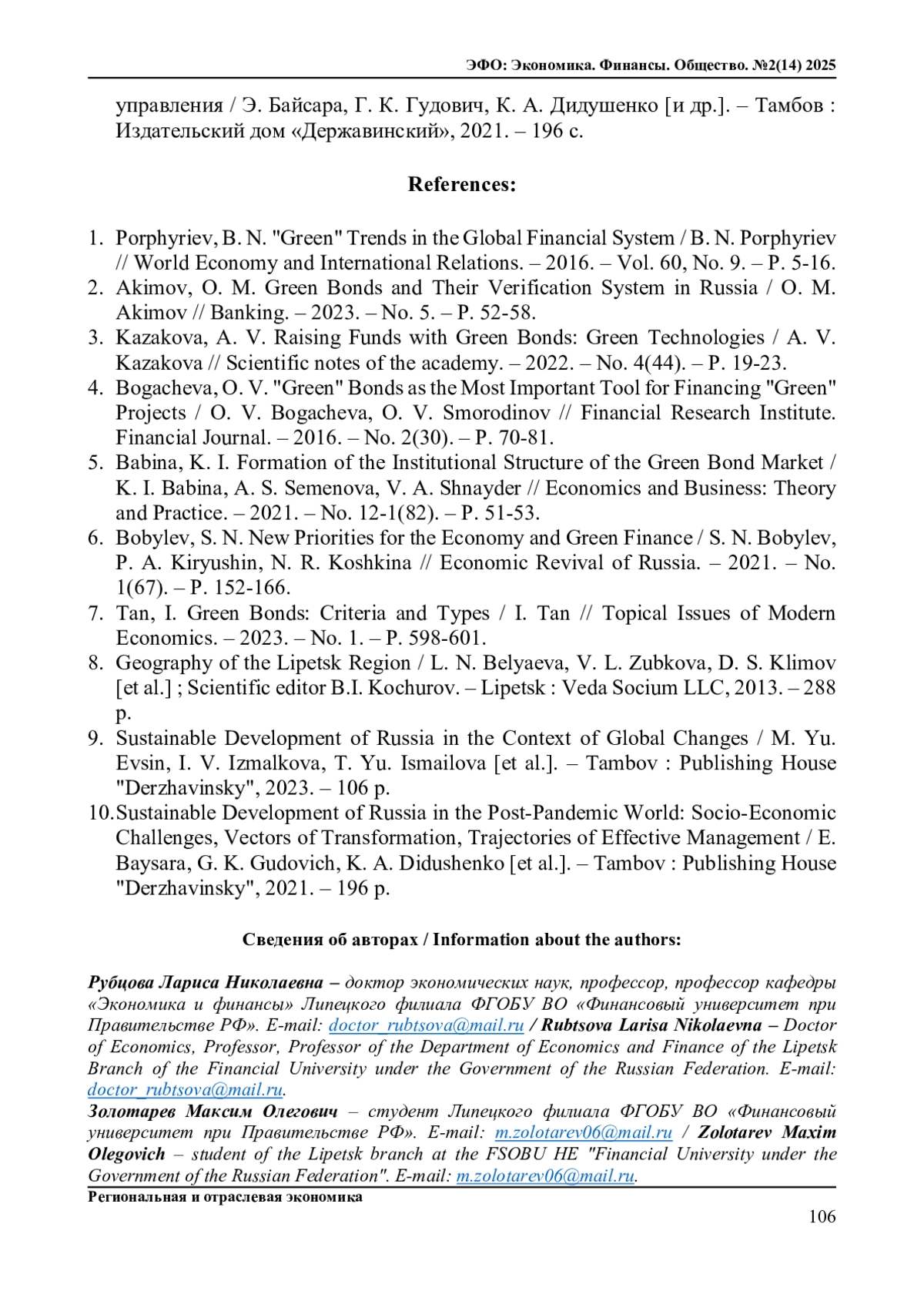 ЭФО: Экономика. Финансы. Общество. №2(14) 2025

управления / Э. Байсара, Г. К. Гудович, К. А. Дидушенко [и др.]. – Тамбов : Издательский дом «Державинский», 2021. – 196 с.

References:

1. Porphyriev, B. N. "Green" Trends in the Global Financial System / B. N. Porphyriev // World Economy and International Relations. – 2016. – Vol. 60, No. 9. – P. 5-16.
2. Akimov, O. M. Green Bonds and Their Verification System in Russia / O. M. Akimov // Banking. – 2023. – No. 5. – P. 52-58.
3. Kazakova, A. V. Raising Funds with Green Bonds: Green Technologies / A. V. Kazakova // Scientific notes of the academy. – 2022. – No. 4(44). – P. 19-23.
4. Bogacheva, O. V. "Green" Bonds as the Most Important Tool for Financing "Green" Projects / O. V. Bogacheva, O. V. Smorodinov // Financial Research Institute. Financial Journal. – 2016. – No. 2(30). – P. 70-81.
5. Babina, K. I. Formation of the Institutional Structure of the Green Bond Market / K. I. Babina, A. S. Semenova, V. A. Shnayder // Economics and Business: Theory and Practice. – 2021. – No. 12-1(82). – P. 51-53.
6. Bobylev, S. N. New Priorities for the Economy and Green Finance / S. N. Bobylev, P. A. Kiryushin, N. R. Koshkina // Economic Revival of Russia. – 2021. – No. 1(67). – P. 152-166.
7. Tan, I. Green Bonds: Criteria and Types / I. Tan // Topical Issues of Modern Economics. – 2023. – No. 1. – P. 598-601.
8. Geography of the Lipetsk Region / L. N. Belyaeva, V. L. Zubkova, D. S. Klimov [et al.] ; Scientific editor B.I. Kochurov. – Lipetsk : Veda Socium LLC, 2013. – 288 p.
9. Sustainable Development of Russia in the Context of Global Changes / M. Yu. Evsin, I. V. Izmalkova, T. Yu. Ismailova [et al.]. – Tambov : Publishing House "Derzhavinsky", 2023. – 106 p.
10. Sustainable Development of Russia in the Post-Pandemic World: Socio-Economic Challenges, Vectors of Transformation, Trajectories of Effective Management / E. Baysara, G. K. Gudovich, K. A. Didushenko [et al.]. – Tambov : Publishing House "Derzhavinsky", 2021. – 196 p.

Сведения об авторах / Information about the authors:

Рубцова Лариса Николаевна – доктор экономических наук, профессор, профессор кафедры «Экономика и финансы» Липецкого филиала ФГОБУ ВО «Финансовый университет при Правительстве РФ». E-mail: doctor_rubtsova@mail.ru / Rubtsova Larisa Nikolaevna – Doctor of Economics, Professor, Professor of the Department of Economics and Finance of the Lipetsk Branch of the Financial University under the Government of the Russian Federation. E-mail: doctor_rubtsova@mail.ru.
Золотарев Максим Олегович – студент Липецкого филиала ФГОБУ ВО «Финансовый университет при Правительстве РФ». E-mail: m.zolotarev06@mail.ru / Zolotarev Maxim Olegovich – student of the Lipetsk branch at the FSOBU HE "Financial University under the Government of the Russian Federation". E-mail: m.zolotarev06@mail.ru.

Региональная и отраслевая экономика
106